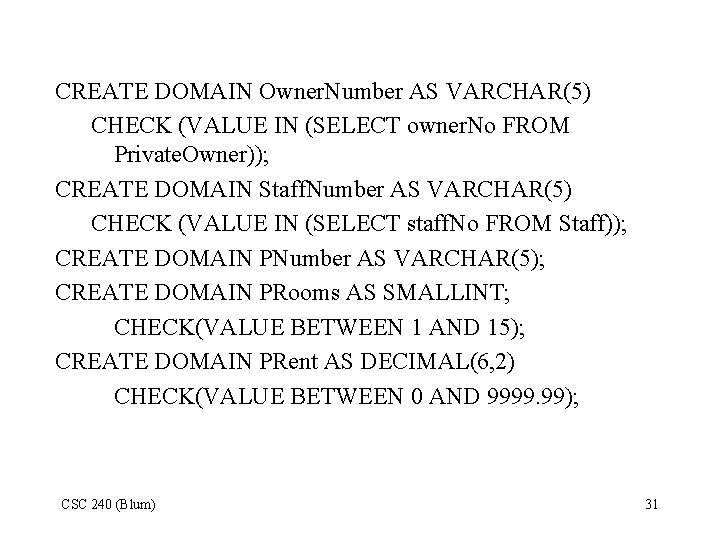 CREATE DOMAIN OwnerNumber AS VARCHAR(5)
CHECK (VALUE IN (SELECT ownerNo FROM PrivateOwner));
CREATE DOMAIN StaffNumber AS VARCHAR(5)
CHECK (VALUE IN (SELECT staffNo FROM Staff));
CREATE DOMAIN PNumber AS VARCHAR(5);
CREATE DOMAIN PRooms AS SMALLINT;
CHECK(VALUE BETWEEN 1 AND 15);
CREATE DOMAIN PRent AS DECIMAL(6,2)
CHECK(VALUE BETWEEN 0 AND 9999.99);

CSC 240 (Blum)

31